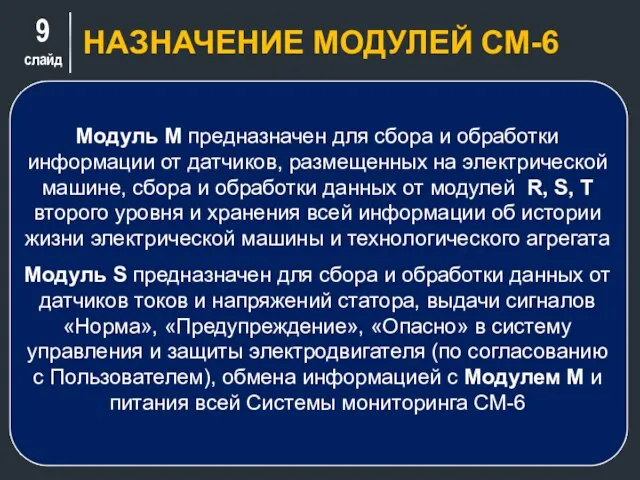 9
слайд

НАЗНАЧЕНИЕ МОДУЛЕЙ СМ-6

Модуль М предназначен для сбора и обработки информации от датчиков, размещенных на электрической машине, сбора и обработки данных от модулей R, S, T второго уровня и хранения всей информации об истории жизни электрической машины и технологического агрегата

Модуль S предназначен для сбора и обработки данных от датчиков токов и напряжений статора, выдачи сигналов «Норма», «Предупреждение», «Опасно» в систему управления и защиты электродвигателя (по согласованию с Пользователем), обмена информацией с Модулем М и питания всей Системы мониторинга СМ-6